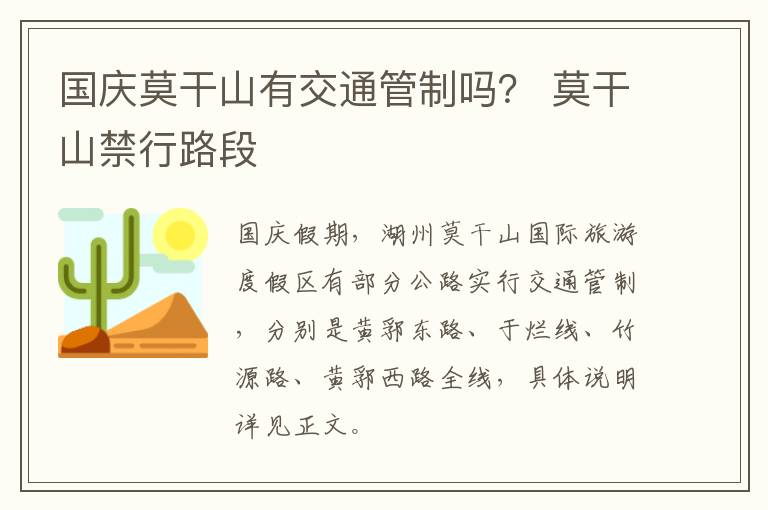 国庆莫干山有交通管制吗？ 莫干山禁行路段

国庆假期，湖州莫干山国际旅游度假区有部分公路实行交通管制，分别是黄郛东路、于烂线、竹源路、黄郛西路全线，具体说明详见正文。